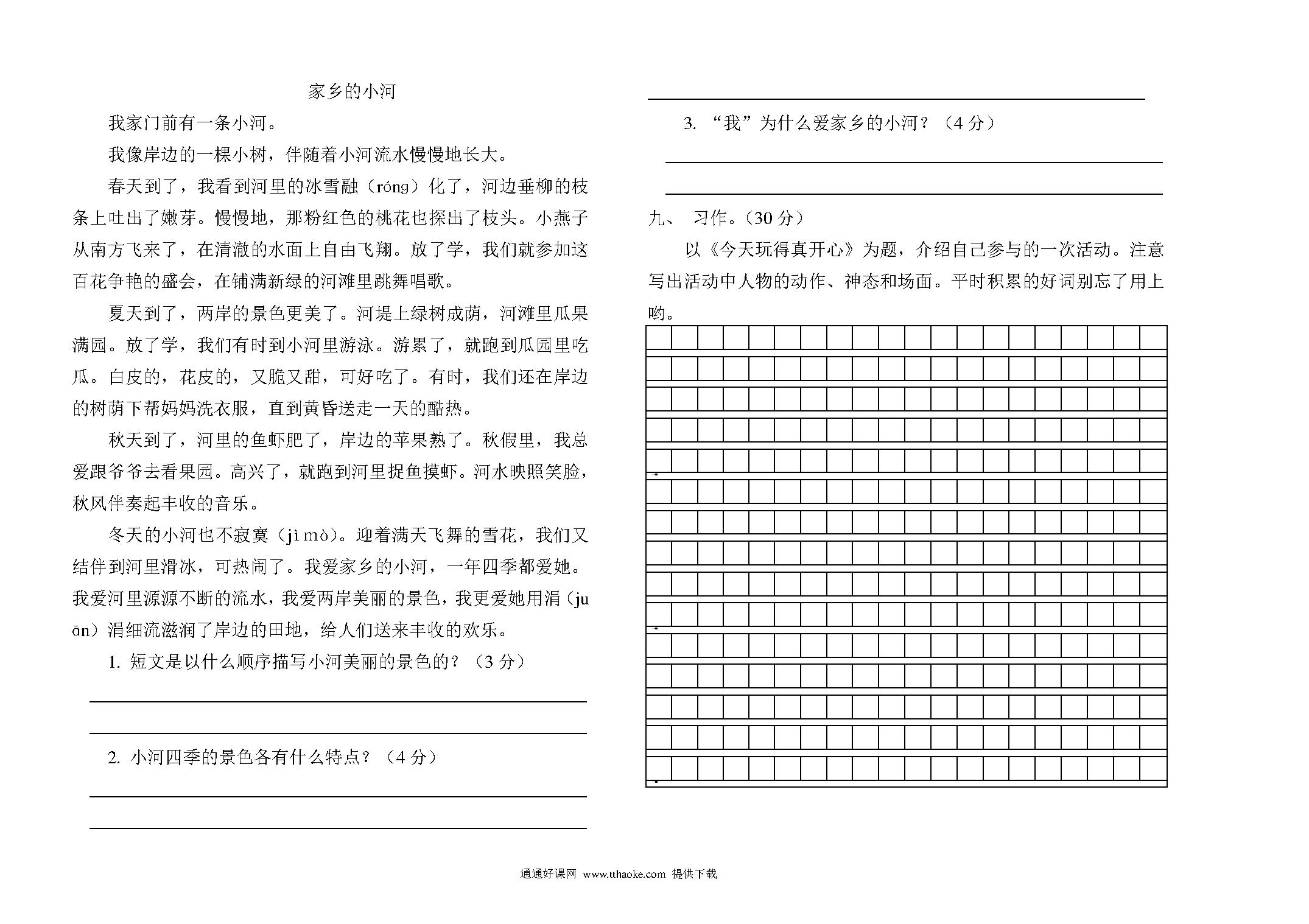 家乡的小河

我家门前有一条小河。

我像岸边的一棵小树，伴随着小河流水慢慢地长大。

春天到了，我看到河里的冰雪融（róng）化了，河边垂柳的枝条上吐出了嫩芽。慢慢地，那粉红色的桃花也探出了枝头。小燕子从南方飞来了，在清澈的水面上自由飞翔。放了学，我们就参加这百花争艳的盛会，在铺满新绿的河滩里跳舞唱歌。

夏天到了，两岸的景色更美了。河堤上绿树成荫，河滩里瓜果满园。放了学，我们有时到小河里游泳。游累了，就跑到瓜园里吃瓜。白皮的，花皮的，又脆又甜，可好吃了。有时，我们还在岸边的树荫下帮妈妈洗衣服，直到黄昏送走一天的酷热。

秋天到了，河里的鱼虾肥了，岸边的苹果熟了。秋假里，我总爱跟爷爷去看果园。高兴了，就跑到河里捉鱼摸虾。河水映照笑脸，秋风伴奏起丰收的音乐。

冬天的小河也不寂寞（jì mò）。迎着满天飞舞的雪花，我们又结伴到河里滑冰，可热闹了。我爱家乡的小河，一年四季都爱她。我爱河里源源不断的流水，我爱两岸美丽的景色，我更爱她用涓（juān）涓细流滋润了岸边的田地，给人们送来丰收的欢乐。

1. 短文是以什么顺序描写小河美丽的景色的？（3 分）

2. 小河四季的景色各有什么特点？（4 分）

3. “我”为什么爱家乡的小河？（4 分）

九、 习作。（30 分）

以《今天玩得真开心》为题，介绍自己参与的一次活动。注意写出活动中人物的动作、神态和场面。平时积累的好词别忘了用上哟。

通通好课网 www.tthaoke.com 提供下载